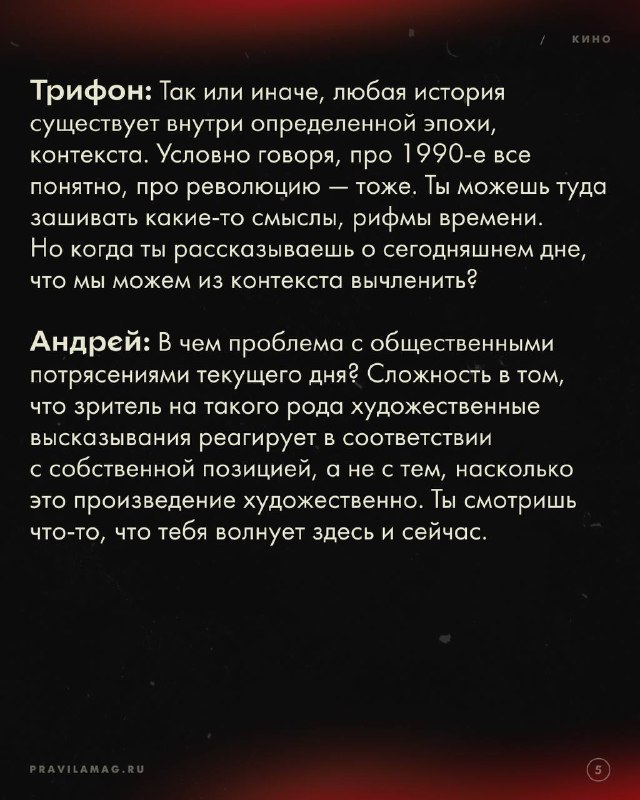 / КИНО

Трифон: Так или иначе, любая история существует внутри определенной эпохи, контекста. Условно говоря, про 1990-е все понятно, про революцию — тоже. Ты можешь туда зашивать какие-то смыслы, рифмы времени. Но когда ты рассказываешь о сегодняшнем дне, что мы можем из контекста вычленить?

Андрей: В чем проблема с общественными потрясениями текущего дня? Сложность в том, что зритель на такого рода художественные высказывания реагирует в соответствии с собственной позицией, а не с тем, насколько это произведение художественно. Ты смотришь что-то, что тебя волнует здесь и сейчас.

PRAVILAMAG.RU

5